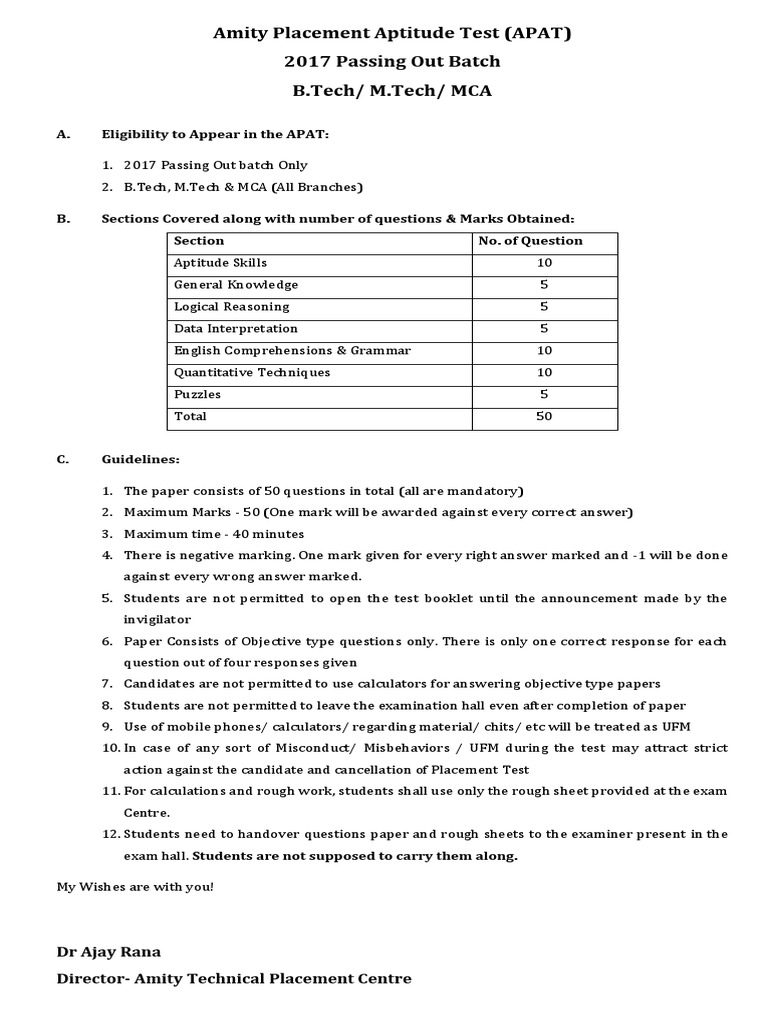 Amity Placement Aptitude Test (APAT)
2017 Passing Out Batch
B.Tech/ M.Tech/ MCA

A. Eligibility to Appear in the APAT:

1. 2017 Passing Out batch Only
2. B.Tech, M.Tech & MCA (All Branches)

B. Sections Covered along with number of questions & Marks Obtained:

| Section | No. of Question |
|---|---|
| Aptitude Skills | 10 |
| General Knowledge | 5 |
| Logical Reasoning | 5 |
| Data Interpretation | 5 |
| English Comprehensions & Grammar | 10 |
| Quantitative Techniques | 10 |
| Puzzles | 5 |
| Total | 50 |

C. Guidelines:

1. The paper consists of 50 questions in total (all are mandatory)
2. Maximum Marks - 50 (One mark will be awarded against every correct answer)
3. Maximum time - 40 minutes
4. There is negative marking. One mark given for every right answer marked and -1 will be done against every wrong answer marked.
5. Students are not permitted to open the test booklet until the announcement made by the invigilator
6. Paper Consists of Objective type questions only. There is only one correct response for each question out of four responses given
7. Candidates are not permitted to use calculators for answering objective type papers
8. Students are not permitted to leave the examination hall even after completion of paper
9. Use of mobile phones/ calculators/ regarding material/ chits/ etc will be treated as UFM
10. In case of any sort of Misconduct/ Misbehaviors / UFM during the test may attract strict action against the candidate and cancellation of Placement Test
11. For calculations and rough work, students shall use only the rough sheet provided at the exam Centre.
12. Students need to handover questions paper and rough sheets to the examiner present in the exam hall. Students are not supposed to carry them along.

My Wishes are with you!

Dr Ajay Rana
Director- Amity Technical Placement Centre